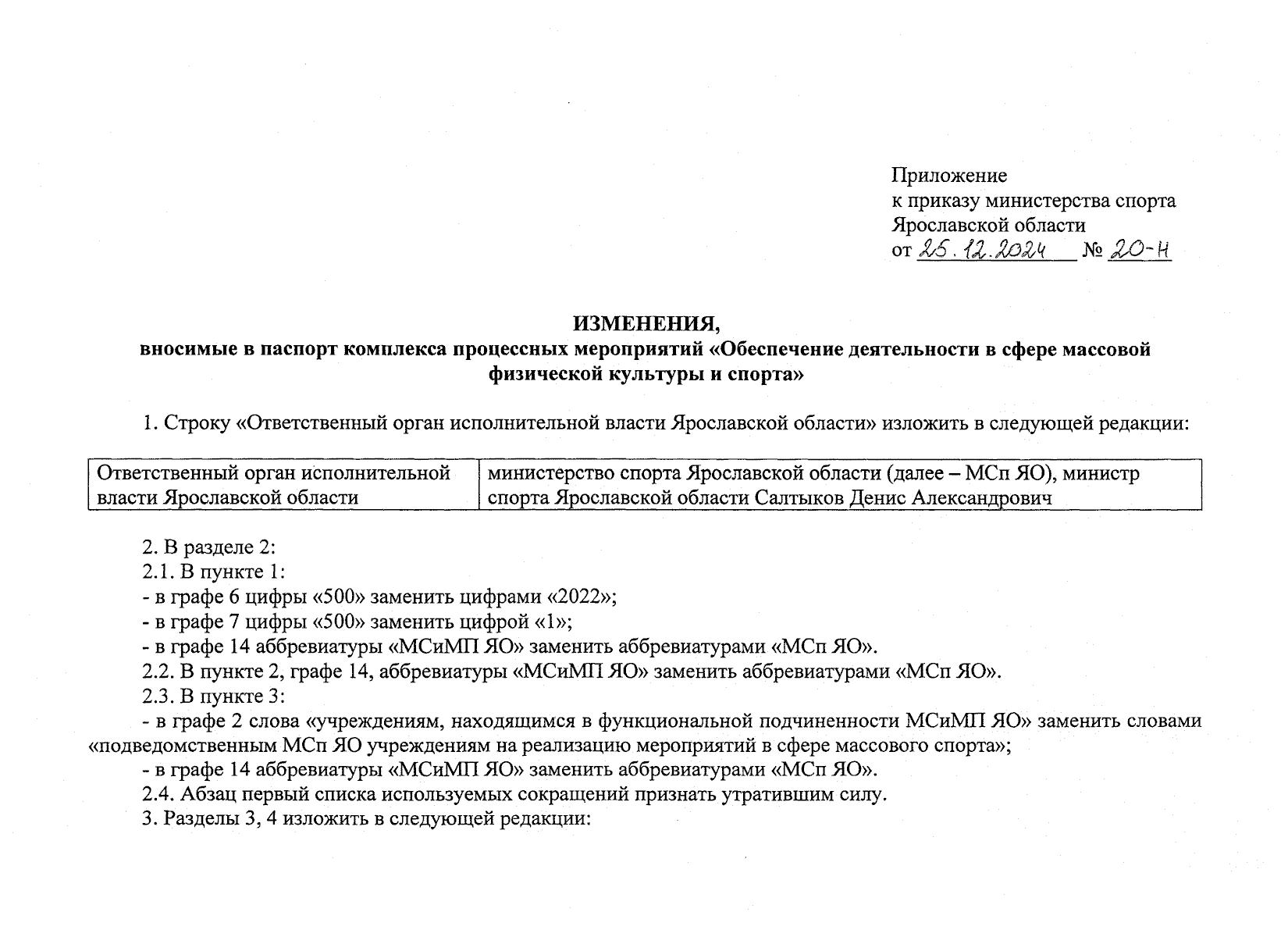 Приложение
к приказу министерства спорта
Ярославской области
от 25.12.2024 № 20-н

ИЗМЕНЕНИЯ,
вносимые в паспорт комплекса процессных мероприятий «Обеспечение деятельности в сфере массовой физической культуры и спорта»

1. Строку «Ответственный орган исполнительной власти Ярославской области» изложить в следующей редакции:

| Ответственный орган исполнительной власти Ярославской области | министерство спорта Ярославской области (далее – МСп ЯО), министр спорта Ярославской области Салтыков Денис Александрович |
|---|---|

2. В разделе 2:
2.1. В пункте 1:
- в графе 6 цифры «500» заменить цифрами «2022»;
- в графе 7 цифры «500» заменить цифрой «1»;
- в графе 14 аббревиатуры «МСиМП ЯО» заменить аббревиатурами «МСп ЯО».
2.2. В пункте 2, графе 14, аббревиатуры «МСиМП ЯО» заменить аббревиатурами «МСп ЯО».
2.3. В пункте 3:
- в графе 2 слова «учреждениям, находящимся в функциональной подчиненности МСиМП ЯО» заменить словами «подведомственным МСп ЯО учреждениям на реализацию мероприятий в сфере массового спорта»;
- в графе 14 аббревиатуры «МСиМП ЯО» заменить аббревиатурами «МСп ЯО».
2.4. Абзац первый списка используемых сокращений признать утратившим силу.
3. Разделы 3, 4 изложить в следующей редакции: